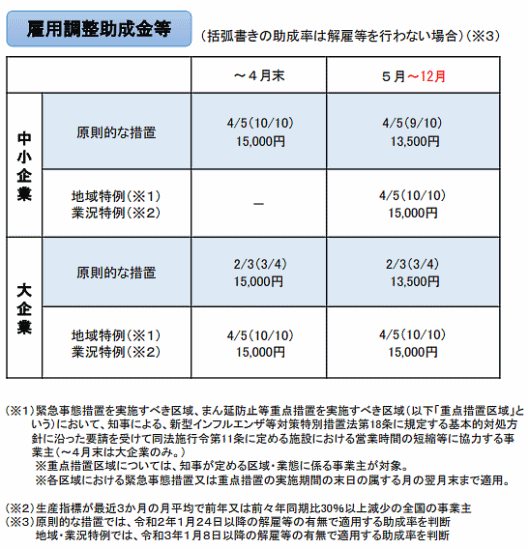 雇用調整助成金等

（括弧書きの助成率は解雇等を行わない場合）（※3）

| | | ～4月末 | 5月～12月 |
|---|---|---|---|
| 中小企業 | 原則的な措置 | 4/5(10/10) 15,000円 | 4/5(9/10) 13,500円 |
| 中小企業 | 地域特例（※1） 業況特例（※2） | ― | 4/5(10/10) 15,000円 |
| 大企業 | 原則的な措置 | 2/3(3/4) 15,000円 | 2/3(3/4) 13,500円 |
| 大企業 | 地域特例（※1） 業況特例（※2） | 4/5(10/10) 15,000円 | 4/5(10/10) 15,000円 |

（※1）緊急事態措置を実施すべき区域、まん延防止等重点措置を実施すべき区域（以下「重点措置区域」という）において、知事による、新型インフルエンザ等対策特別措置法第18条に規定する基本的対処方針に沿った要請を受けて同法施行令第11条に定める施設における営業時間の短縮等に協力する事業主（～4月末は大企業のみ。）
※重点措置区域については、知事が定める区域・業態に係る事業主が対象。
※各区域における緊急事態措置又は重点措置の実施期間の末日の属する月の翌月末まで適用。

（※2）生産指標が最近3か月の月平均で前年又は前々年同期比30%以上減少の全国の事業主
（※3）原則的な措置では、令和2年1月24日以降の解雇等の有無で適用する助成率を判断
地域・業況特例では、令和3年1月8日以降の解雇等の有無で適用する助成率を判断